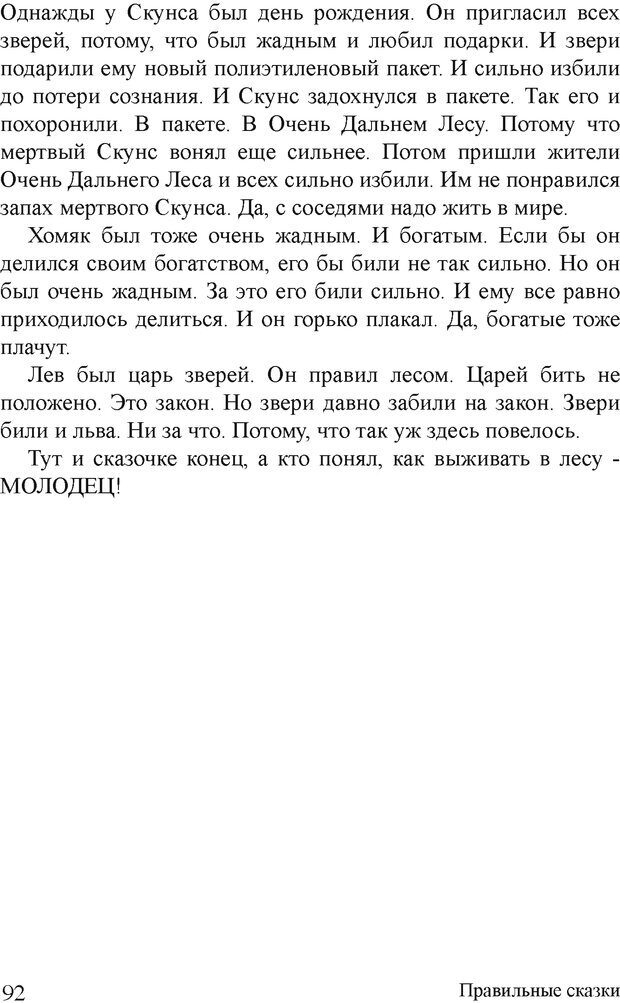 Однажды у Скунса был день рождения. Он пригласил всех зверей, потому, что был жадным и любил подарки. И звери подарили ему новый полиэтиленовый пакет. И сильно избили до потери сознания. И Скунс задохнулся в пакете. Так его и похоронили. В пакете. В Очень Дальнем Лесу. Потому что мертвый Скунс вонял еще сильнее. Потом пришли жители Очень Дальнего Леса и всех сильно избили. Им не понравился запах мертвого Скунса. Да, с соседями надо жить в мире.

Хомяк был тоже очень жадным. И богатым. Если бы он делился своим богатством, его бы били не так сильно. Но он был очень жадным. За это его били сильно. И ему все равно приходилось делиться. И он горько плакал. Да, богатые тоже плачут.

Лев был царь зверей. Он правил лесом. Царей бить не положено. Это закон. Но звери давно забили на закон. Звери били и льва. Ни за что. Потому, что так уж здесь повелось.

Тут и сказочке конец, а кто понял, как выживать в лесу - МОЛОДЕЦ!

92

Правильные сказки